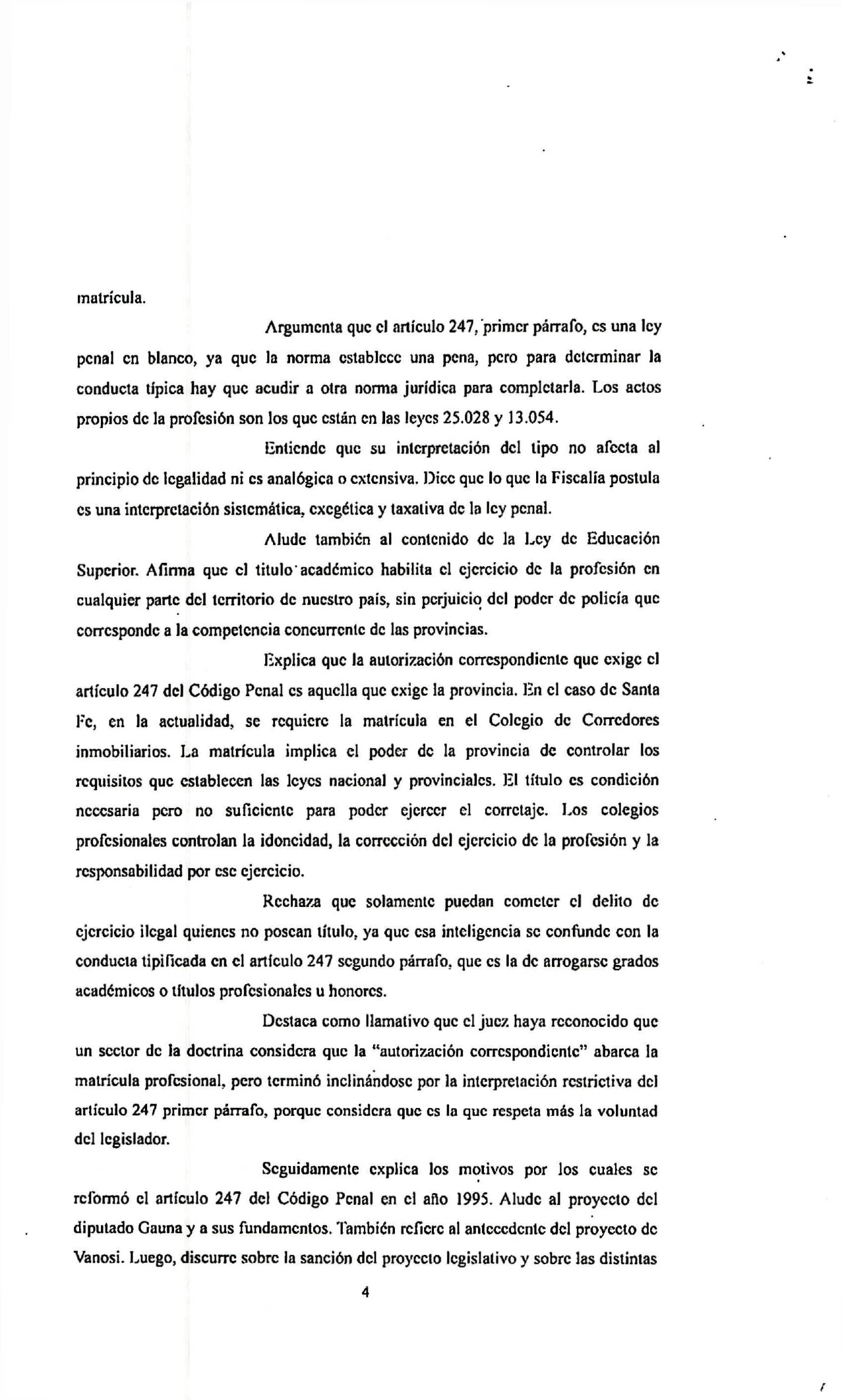 matrícula.

Argumenta que el artículo 247, primer párrafo, es una ley penal en blanco, ya que la norma establece una pena, pero para determinar la conducta típica hay que acudir a otra norma jurídica para completarla. Los actos propios de la profesión son los que están en las leyes 25.028 y 13.054.

Entiende que su interpretación del tipo no afecta al principio de legalidad ni es analógica o extensiva. Dice que lo que la Fiscalía postula es una interpretación sistemática, exegética y taxativa de la ley penal.

Alude también al contenido de la Ley de Educación Superior. Afirma que el título académico habilita el ejercicio de la profesión en cualquier parte del territorio de nuestro país, sin perjuicio del poder de policía que corresponde a la competencia concurrente de las provincias.

Explica que la autorización correspondiente que exige el artículo 247 del Código Penal es aquella que exige la provincia. En el caso de Santa Fe, en la actualidad, se requiere la matrícula en el Colegio de Corredores inmobiliarios. La matrícula implica el poder de la provincia de controlar los requisitos que establecen las leyes nacional y provinciales. El título es condición necesaria pero no suficiente para poder ejercer el corretaje. Los colegios profesionales controlan la idoneidad, la corrección del ejercicio de la profesión y la responsabilidad por ese ejercicio.

Rechaza que solamente puedan cometer el delito de ejercicio ilegal quienes no posean título, ya que esa inteligencia se confunde con la conducta tipificada en el artículo 247 segundo párrafo, que es la de arrogarse grados académicos o títulos profesionales u honores.

Destaca como llamativo que el juez haya reconocido que un sector de la doctrina considera que la "autorización correspondiente" abarca la matrícula profesional, pero terminó inclinándose por la interpretación restrictiva del artículo 247 primer párrafo, porque considera que es la que respeta más la voluntad del legislador.

Seguidamente explica los motivos por los cuales se reformó el artículo 247 del Código Penal en el año 1995. Alude al proyecto del diputado Gauna y a sus fundamentos. También refiere al antecedente del proyecto de Vanosi. Luego, discurre sobre la sanción del proyecto legislativo y sobre las distintas

4